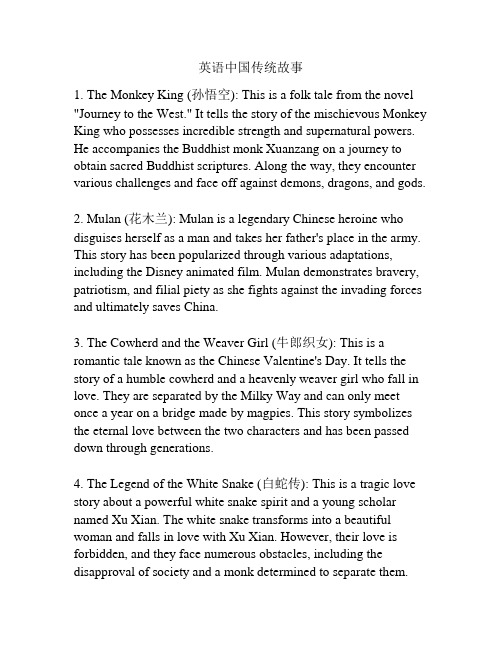 英语中国传统故事

1. The Monkey King (孙悟空): This is a folk tale from the novel "Journey to the West." It tells the story of the mischievous Monkey King who possesses incredible strength and supernatural powers. He accompanies the Buddhist monk Xuanzang on a journey to obtain sacred Buddhist scriptures. Along the way, they encounter various challenges and face off against demons, dragons, and gods.

2. Mulan (花木兰): Mulan is a legendary Chinese heroine who disguises herself as a man and takes her father's place in the army. This story has been popularized through various adaptations, including the Disney animated film. Mulan demonstrates bravery, patriotism, and filial piety as she fights against the invading forces and ultimately saves China.

3. The Cowherd and the Weaver Girl (牛郎织女): This is a romantic tale known as the Chinese Valentine's Day. It tells the story of a humble cowherd and a heavenly weaver girl who fall in love. They are separated by the Milky Way and can only meet once a year on a bridge made by magpies. This story symbolizes the eternal love between the two characters and has been passed down through generations.

4. The Legend of the White Snake (白蛇传): This is a tragic love story about a powerful white snake spirit and a young scholar named Xu Xian. The white snake transforms into a beautiful woman and falls in love with Xu Xian. However, their love is forbidden, and they face numerous obstacles, including the disapproval of society and a monk determined to separate them.